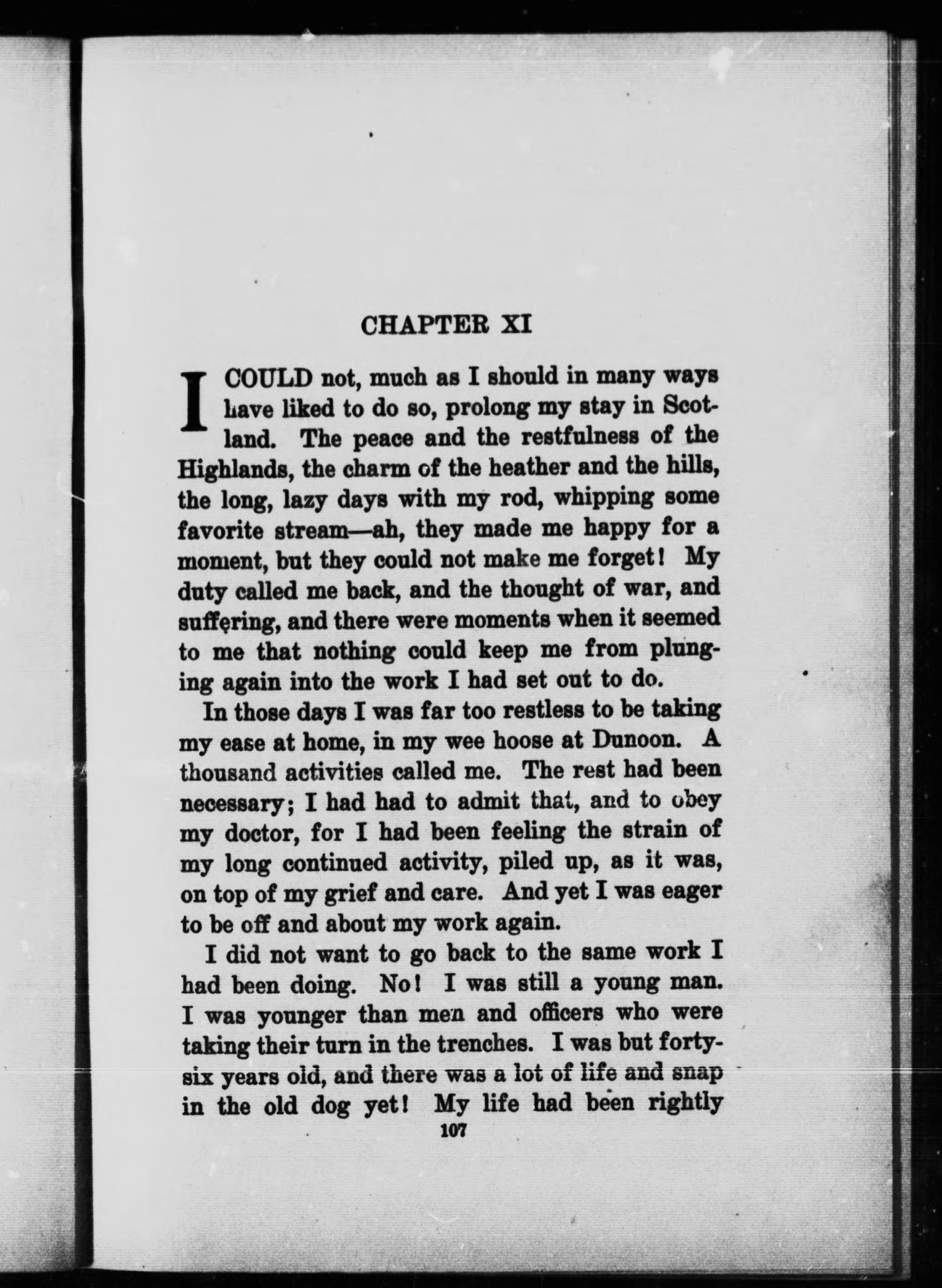 CHAPTER XI

I COULD not, much as I should in many ways have liked to do so, prolong my stay in Scotland. The peace and the restfulness of the Highlands, the charm of the heather and the hills, the long, lazy days with my rod, whipping some favorite stream—ah, they made me happy for a moment, but they could not make me forget! My duty called me back, and the thought of war, and suffering, and there were moments when it seemed to me that nothing could keep me from plunging again into the work I had set out to do.

In those days I was far too restless to be taking my ease at home, in my wee hoose at Dunoon. A thousand activities called me. The rest had been necessary; I had had to admit that, and to obey my doctor, for I had been feeling the strain of my long continued activity, piled up, as it was, on top of my grief and care. And yet I was eager to be off and about my work again.

I did not want to go back to the same work I had been doing. No! I was still a young man. I was younger than men and officers who were taking their turn in the trenches. I was but forty-six years old, and there was a lot of life and snap in the old dog yet! My life had been rightly

107